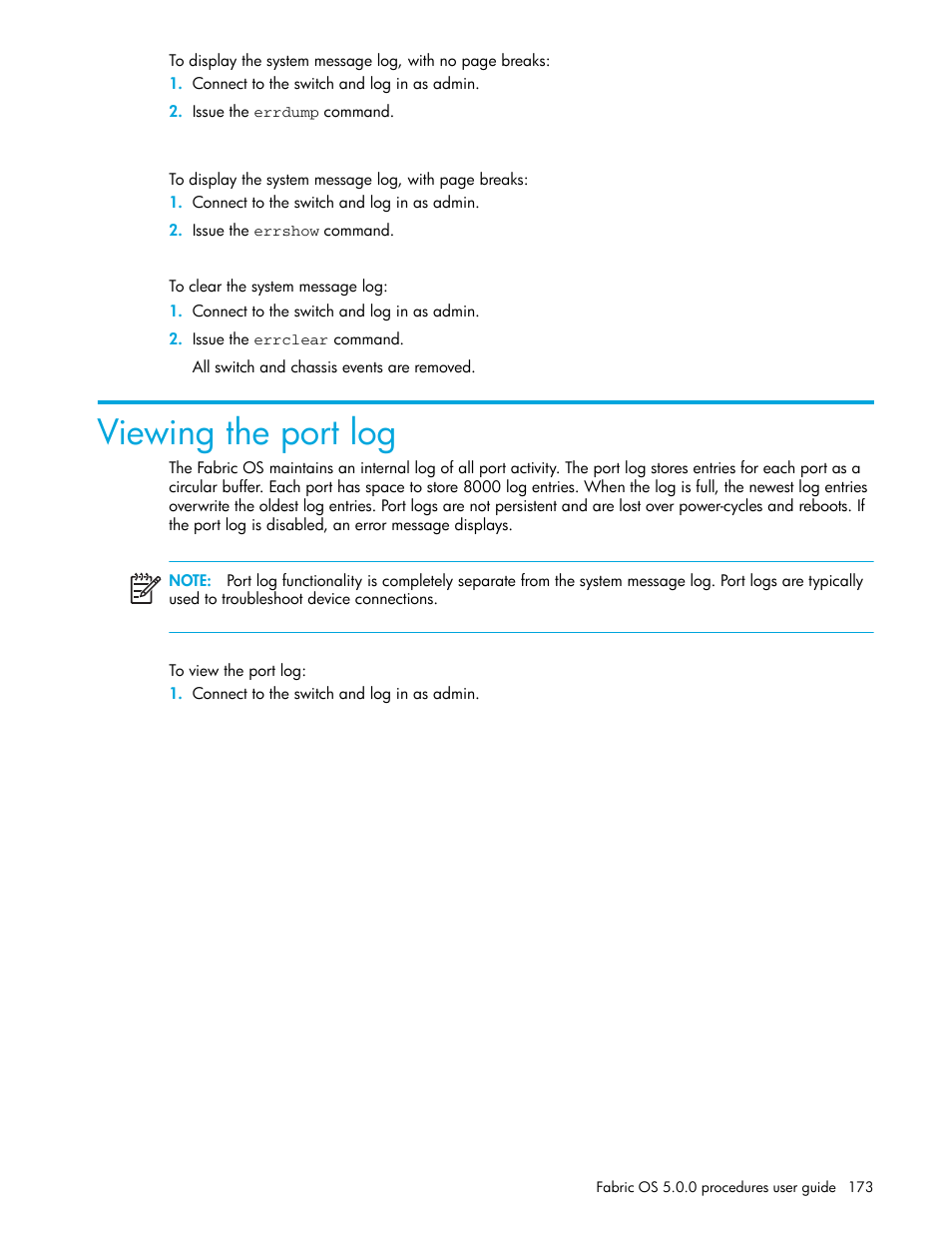 To display the system message log, with no page breaks:
1. Connect to the switch and log in as admin.
2. Issue the errdump command.

To display the system message log, with page breaks:
1. Connect to the switch and log in as admin.
2. Issue the errshow command.

To clear the system message log:
1. Connect to the switch and log in as admin.
2. Issue the errclear command.
All switch and chassis events are removed.

Viewing the port log

The Fabric OS maintains an internal log of all port activity. The port log stores entries for each port as a circular buffer. Each port has space to store 8000 log entries. When the log is full, the newest log entries overwrite the oldest log entries. Port logs are not persistent and are lost over power-cycles and reboots. If the port log is disabled, an error message displays.

NOTE: Port log functionality is completely separate from the system message log. Port logs are typically used to troubleshoot device connections.

To view the port log:
1. Connect to the switch and log in as admin.

Fabric OS 5.0.0 procedures user guide 173